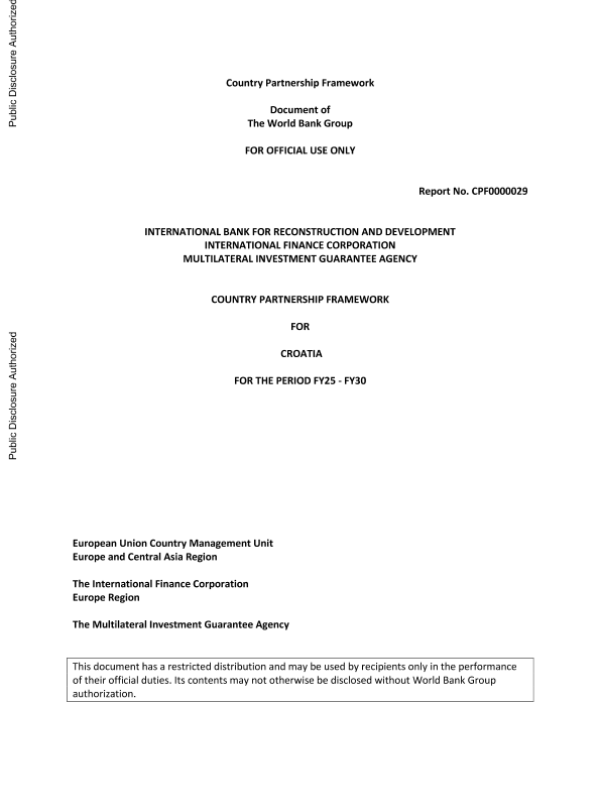 Public Disclosure Authorized

Public Disclosure Authorized

Country Partnership Framework

Document of
The World Bank Group

FOR OFFICIAL USE ONLY

Report No. CPF0000029

INTERNATIONAL BANK FOR RECONSTRUCTION AND DEVELOPMENT
INTERNATIONAL FINANCE CORPORATION
MULTILATERAL INVESTMENT GUARANTEE AGENCY

COUNTRY PARTNERSHIP FRAMEWORK

FOR

CROATIA

FOR THE PERIOD FY25 - FY30

European Union Country Management Unit
Europe and Central Asia Region

The International Finance Corporation
Europe Region

The Multilateral Investment Guarantee Agency

This document has a restricted distribution and may be used by recipients only in the performance of their official duties. Its contents may not otherwise be disclosed without World Bank Group authorization.